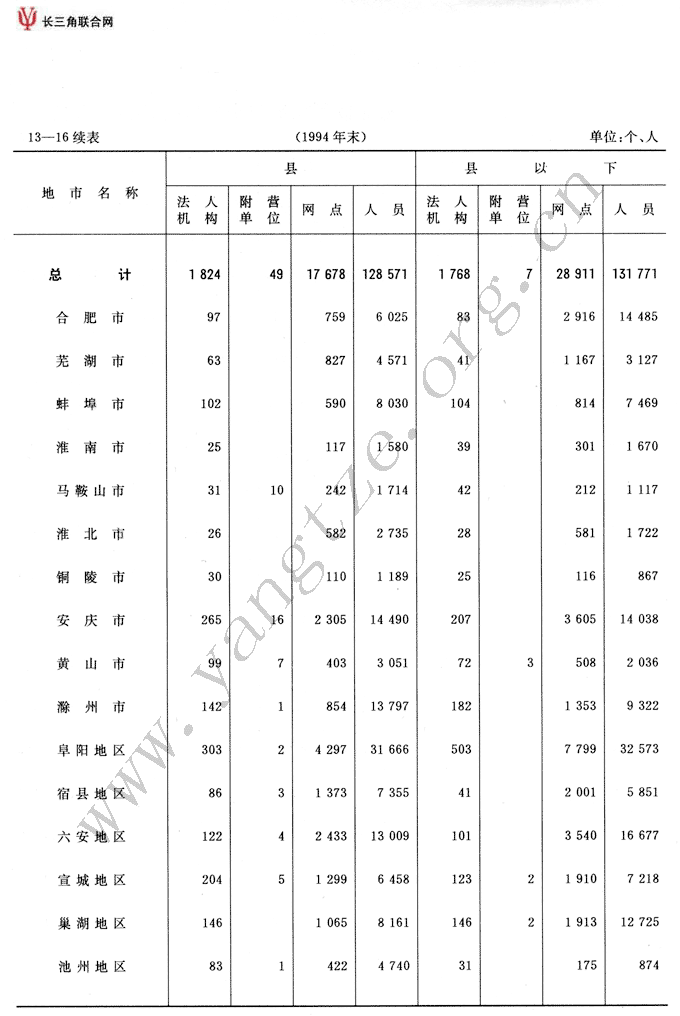 长三角联合网

13—16 续表　　(1994 年末)　　单位:个、人

| 地市名称 | 县 法人机构 | 县 附营单位 | 县 网点 | 县 人员 | 县以下 法人机构 | 县以下 附营单位 | 县以下 网点 | 县以下 人员 |
|---|---|---|---|---|---|---|---|---|
| 总计 | 1 824 | 49 | 17 678 | 128 571 | 1 768 | 7 | 28 911 | 131 771 |
| 合肥市 | 97 | | 759 | 6 025 | 83 | | 2 916 | 14 485 |
| 芜湖市 | 63 | | 827 | 4 571 | 41 | | 1 167 | 3 127 |
| 蚌埠市 | 102 | | 590 | 8 030 | 104 | | 814 | 7 469 |
| 淮南市 | 25 | | 117 | 1 580 | 39 | | 301 | 1 670 |
| 马鞍山市 | 31 | 10 | 242 | 1 714 | 42 | | 212 | 1 117 |
| 淮北市 | 26 | | 582 | 2 735 | 28 | | 581 | 1 722 |
| 铜陵市 | 30 | | 110 | 1 189 | 25 | | 116 | 867 |
| 安庆市 | 265 | 16 | 2 305 | 14 490 | 207 | | 3 605 | 14 038 |
| 黄山市 | 99 | 7 | 403 | 3 051 | 72 | 3 | 508 | 2 036 |
| 滁州市 | 142 | 1 | 854 | 13 797 | 182 | | 1 353 | 9 322 |
| 阜阳地区 | 303 | 2 | 4 297 | 31 666 | 503 | | 7 799 | 32 573 |
| 宿县地区 | 86 | 3 | 1 373 | 7 355 | 41 | | 2 001 | 5 851 |
| 六安地区 | 122 | 4 | 2 433 | 13 009 | 101 | | 3 540 | 16 677 |
| 宣城地区 | 204 | 5 | 1 299 | 6 458 | 123 | 2 | 1 910 | 7 218 |
| 巢湖地区 | 146 | | 1 065 | 8 161 | 146 | 2 | 1 913 | 12 725 |
| 池州地区 | 83 | 1 | 422 | 4 740 | 31 | | 175 | 874 |

www.yangtze.org.cn